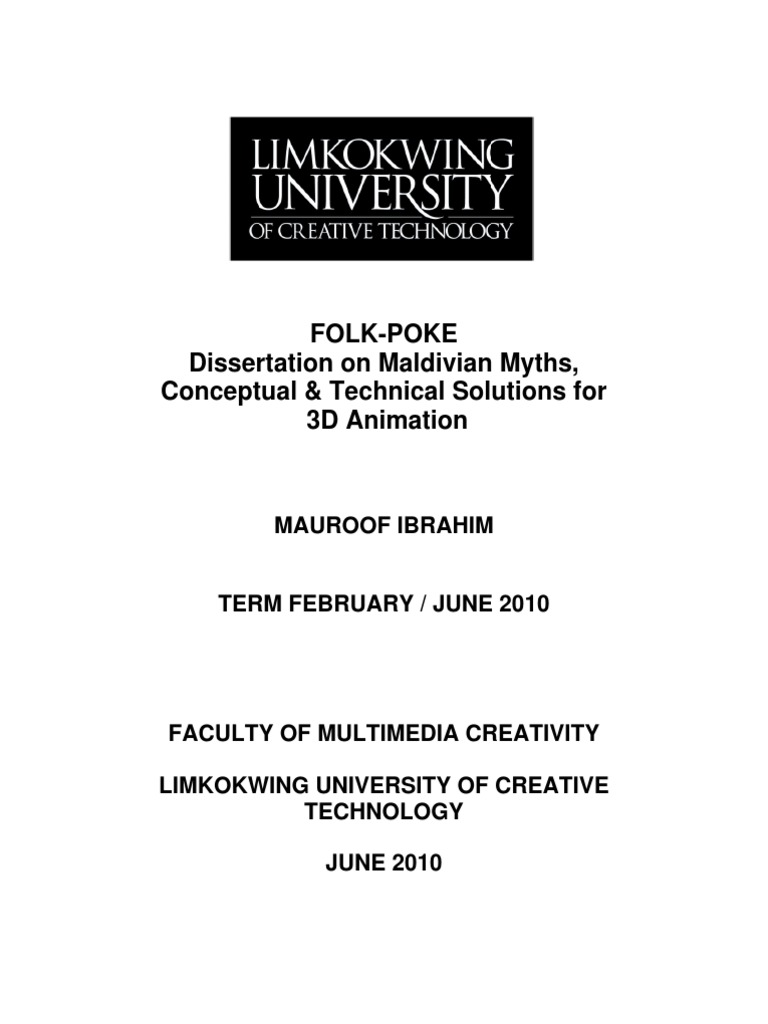 LIMKOKWING
UNIVERSITY
OF CREATIVE TECHNOLOGY

FOLK-POKE
Dissertation on Maldivian Myths, Conceptual & Technical Solutions for 3D Animation

MAUROOF IBRAHIM

TERM FEBRUARY / JUNE 2010

FACULTY OF MULTIMEDIA CREATIVITY

LIMKOKWING UNIVERSITY OF CREATIVE TECHNOLOGY

JUNE 2010